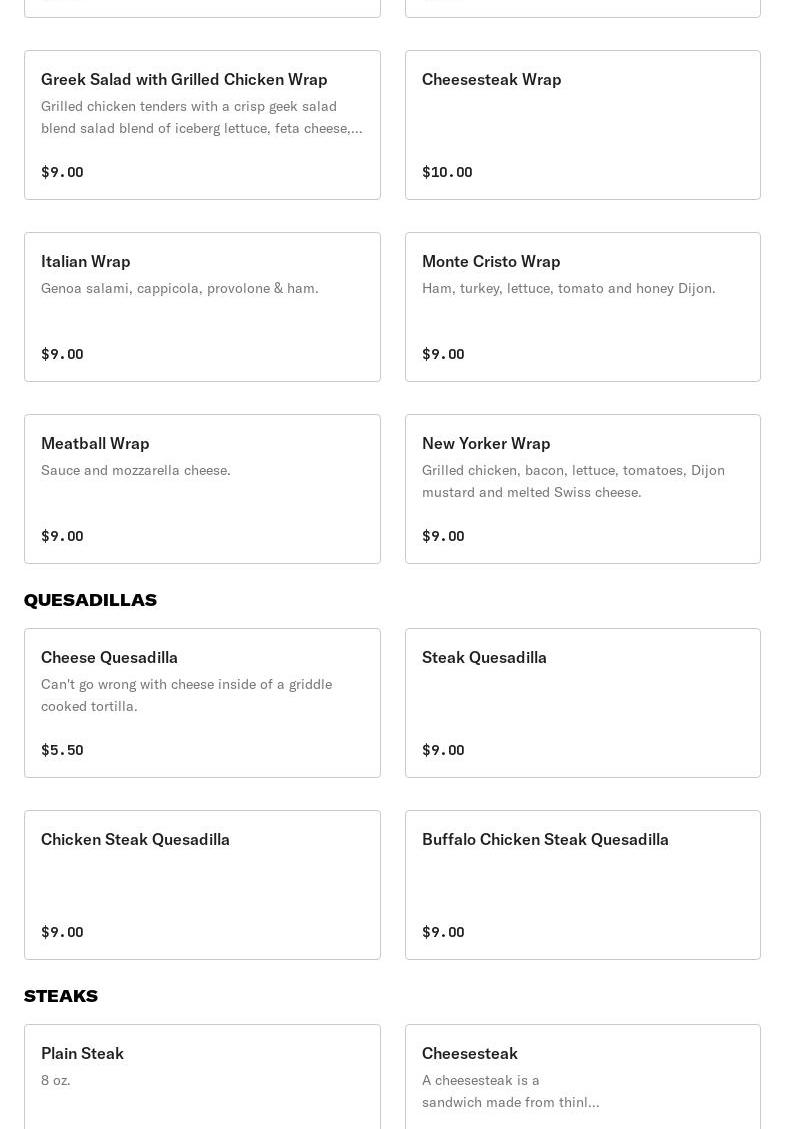 Greek Salad with Grilled Chicken Wrap
Grilled chicken tenders with a crisp geek salad blend salad blend of iceberg lettuce, feta cheese,...
$9.00

Cheesesteak Wrap
$10.00

Italian Wrap
Genoa salami, cappicola, provolone & ham.
$9.00

Monte Cristo Wrap
Ham, turkey, lettuce, tomato and honey Dijon.
$9.00

Meatball Wrap
Sauce and mozzarella cheese.
$9.00

New Yorker Wrap
Grilled chicken, bacon, lettuce, tomatoes, Dijon mustard and melted Swiss cheese.
$9.00

QUESADILLAS

Cheese Quesadilla
Can't go wrong with cheese inside of a griddle cooked tortilla.
$5.50

Steak Quesadilla
$9.00

Chicken Steak Quesadilla
$9.00

Buffalo Chicken Steak Quesadilla
$9.00

STEAKS

Plain Steak
8 oz.

Cheesesteak
A cheesesteak is a sandwich made from thinl...